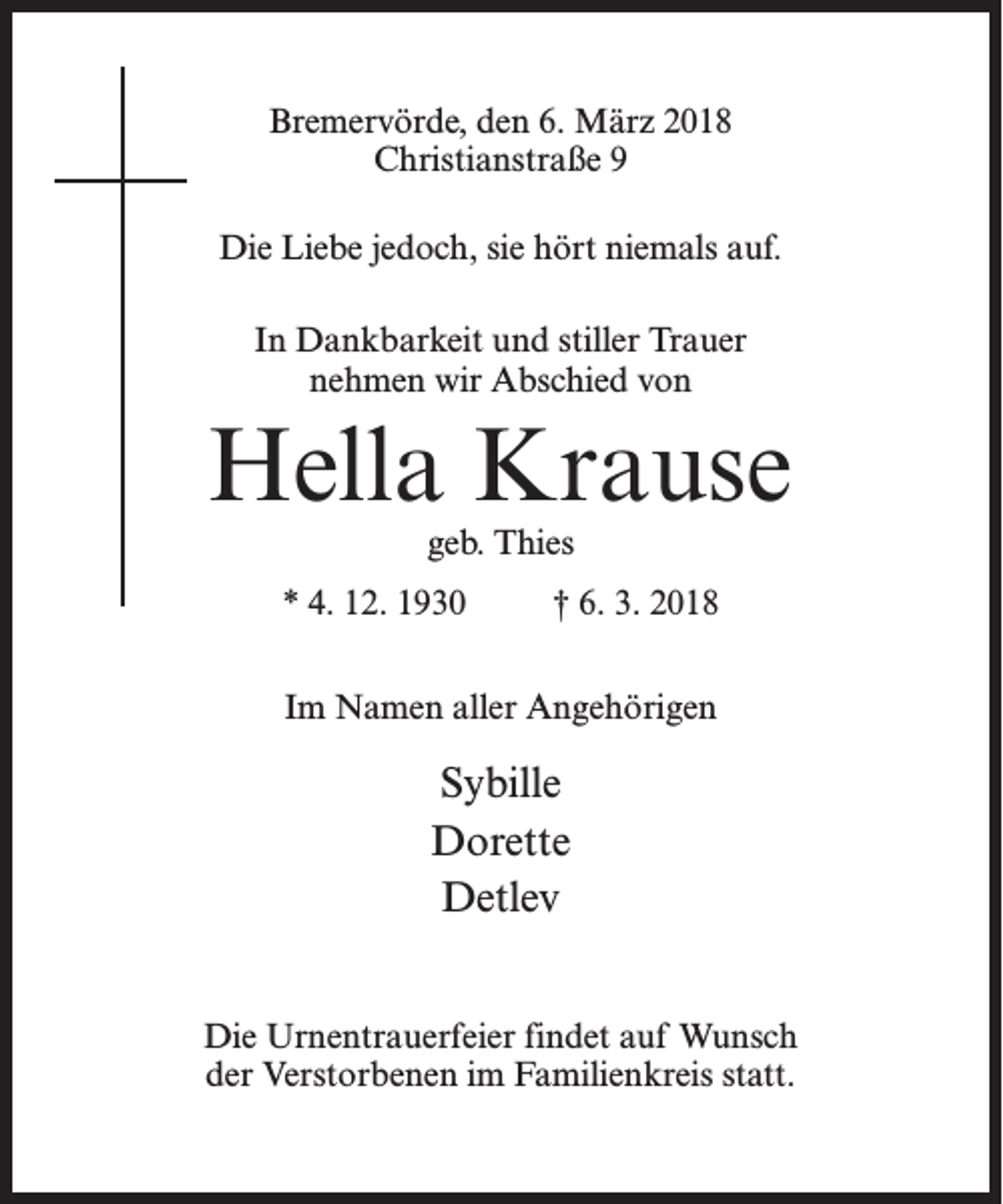 Bremervörde, den 6. März 2018
Christianstraße 9

Die Liebe jedoch, sie hört niemals auf.

In Dankbarkeit und stiller Trauer
nehmen wir Abschied von

Hella Krause

geb. Thies

* 4. 12. 1930 † 6. 3. 2018

Im Namen aller Angehörigen

Sybille
Dorette
Detlev

Die Urnentrauerfeier findet auf Wunsch der Verstorbenen im Familienkreis statt.